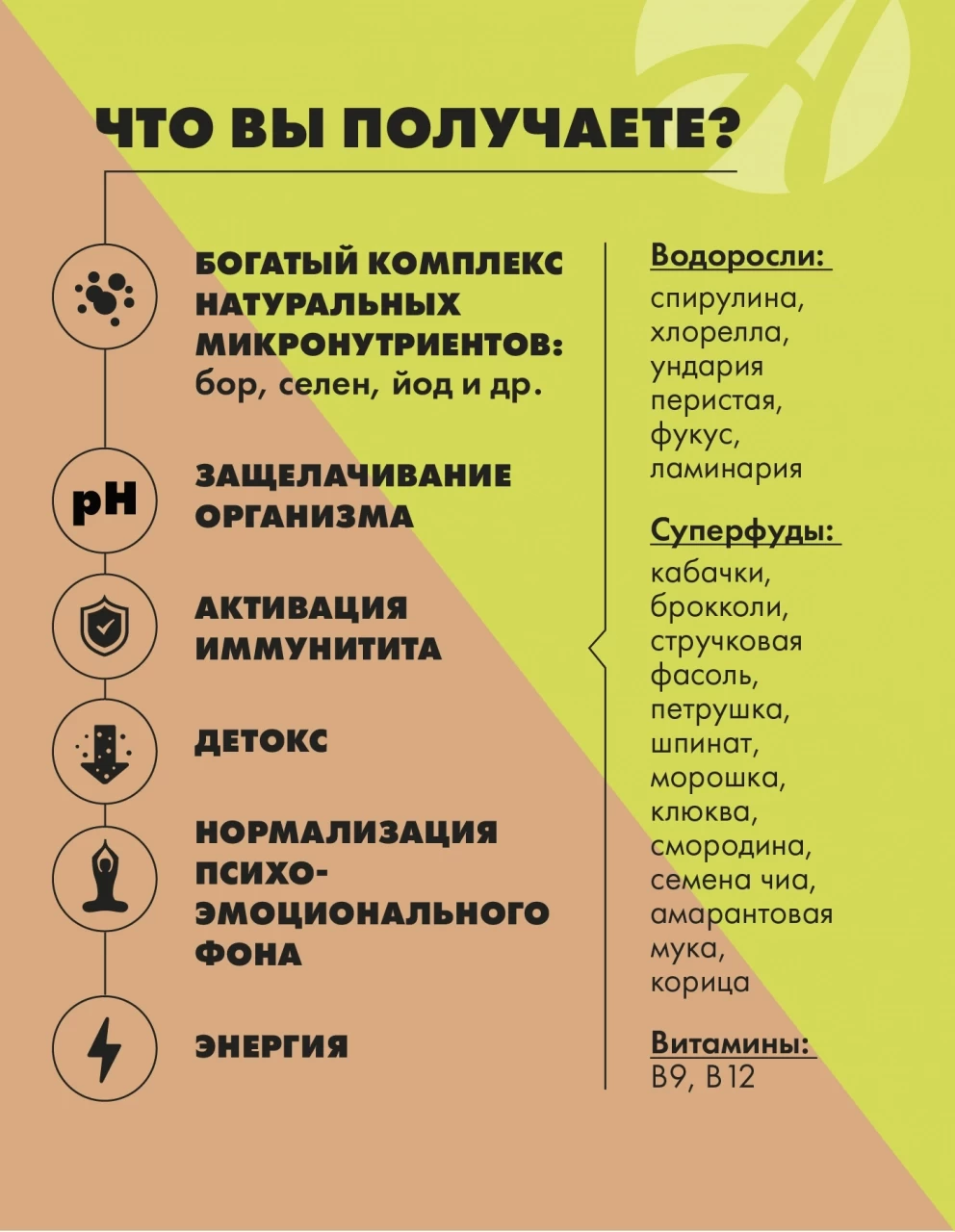 ЧТО ВЫ ПОЛУЧАЕТЕ?

БОГАТЫЙ КОМПЛЕКС НАТУРАЛЬНЫХ МИКРОНУТРИЕНТОВ: бор, селен, йод и др.

pH

ЗАЩЕЛАЧИВАНИЕ ОРГАНИЗМА

АКТИВАЦИЯ ИММУНИТИТА

ДЕТОКС

НОРМАЛИЗАЦИЯ ПСИХО-ЭМОЦИОНАЛЬНОГО ФОНА

ЭНЕРГИЯ

Водоросли:
спирулина, хлорелла, ундария перистая, фукус, ламинария

Суперфуды:
кабачки, брокколи, стручковая фасоль, петрушка, шпинат, морошка, клюква, смородина, семена чиа, амарантовая мука, корица

Витамины:
B9, B12